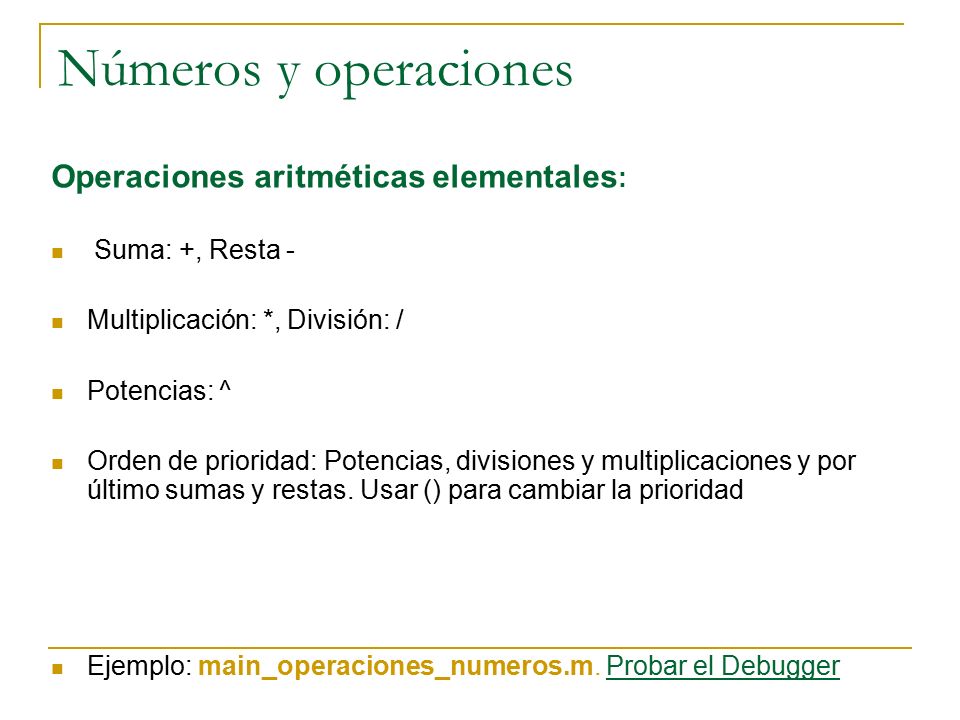 Números y operaciones

Operaciones aritméticas elementales:

Suma: +, Resta -

Multiplicación: *, División: /

Potencias: ^

Orden de prioridad: Potencias, divisiones y multiplicaciones y por último sumas y restas. Usar () para cambiar la prioridad

Ejemplo: main_operaciones_numeros.m. Probar el Debugger